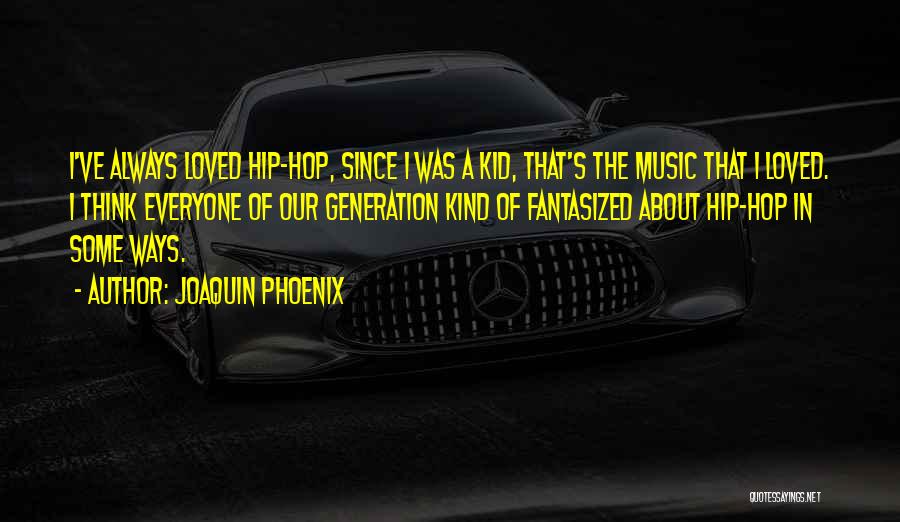 I'VE ALWAYS LOVED HIP-HOP, SINCE I WAS A KID, THAT'S THE MUSIC THAT I LOVED. I THINK EVERYONE OF OUR GENERATION KIND OF FANTASIZED ABOUT HIP-HOP IN SOME WAYS.

- AUTHOR: JOAQUIN PHOENIX

QUOTESSAYINGS.NET